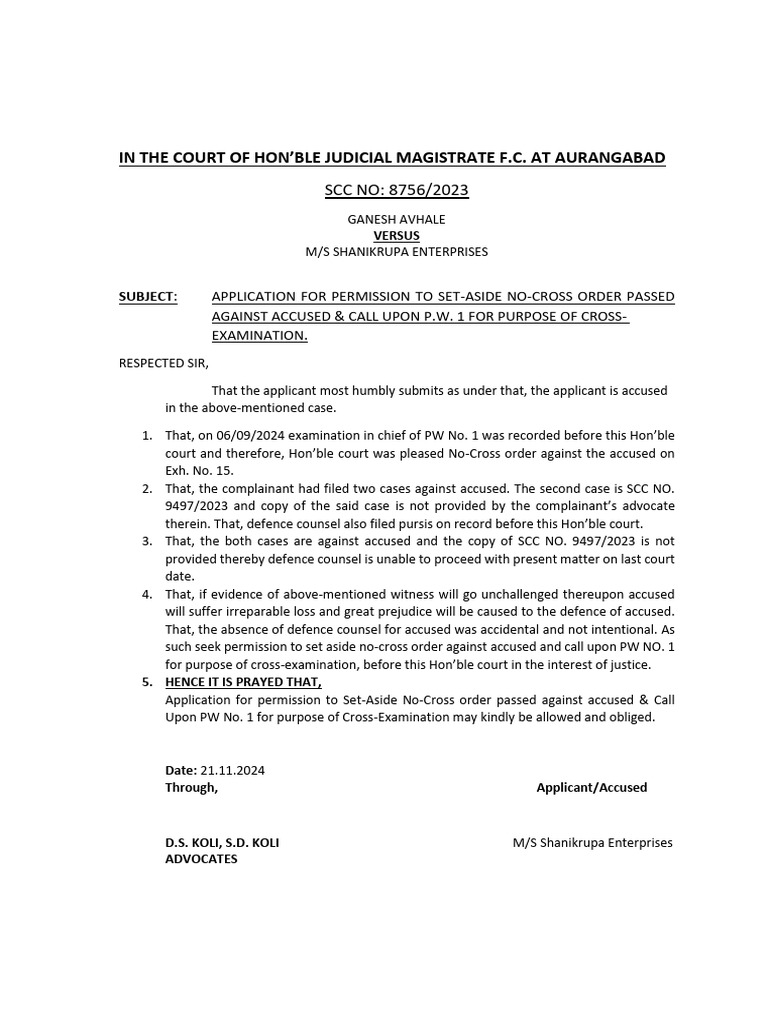 IN THE COURT OF HON'BLE JUDICIAL MAGISTRATE F.C. AT AURANGABAD

SCC NO: 8756/2023

GANESH AVHALE
VERSUS
M/S SHANIKRUPA ENTERPRISES

SUBJECT: APPLICATION FOR PERMISSION TO SET-ASIDE NO-CROSS ORDER PASSED AGAINST ACCUSED & CALL UPON P.W. 1 FOR PURPOSE OF CROSS-EXAMINATION.

RESPECTED SIR,

That the applicant most humbly submits as under that, the applicant is accused in the above-mentioned case.

1. That, on 06/09/2024 examination in chief of PW No. 1 was recorded before this Hon'ble court and therefore, Hon'ble court was pleased No-Cross order against the accused on Exh. No. 15.
2. That, the complainant had filed two cases against accused. The second case is SCC NO. 9497/2023 and copy of the said case is not provided by the complainant's advocate therein. That, defence counsel also filed pursis on record before this Hon'ble court.
3. That, the both cases are against accused and the copy of SCC NO. 9497/2023 is not provided thereby defence counsel is unable to proceed with present matter on last court date.
4. That, if evidence of above-mentioned witness will go unchallenged thereupon accused will suffer irreparable loss and great prejudice will be caused to the defence of accused. That, the absence of defence counsel for accused was accidental and not intentional. As such seek permission to set aside no-cross order against accused and call upon PW NO. 1 for purpose of cross-examination, before this Hon'ble court in the interest of justice.
5. HENCE IT IS PRAYED THAT,
Application for permission to Set-Aside No-Cross order passed against accused & Call Upon PW No. 1 for purpose of Cross-Examination may kindly be allowed and obliged.

Date: 21.11.2024
Through,

Applicant/Accused

D.S. KOLI, S.D. KOLI
ADVOCATES

M/S Shanikrupa Enterprises